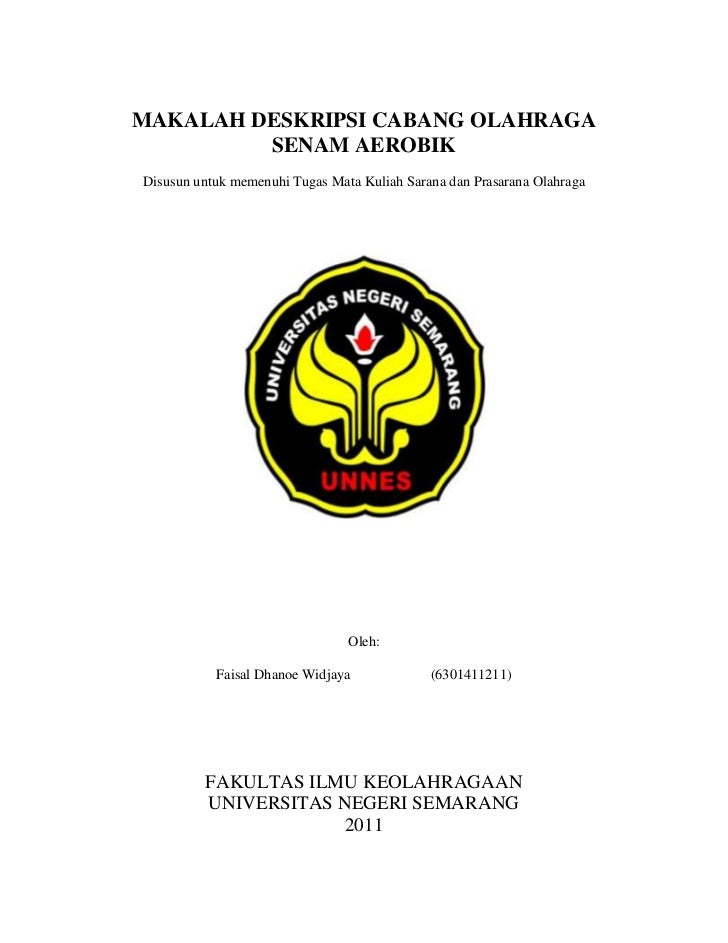 MAKALAH DESKRIPSI CABANG OLAHRAGA
SENAM AEROBIK

Disusun untuk memenuhi Tugas Mata Kuliah Sarana dan Prasarana Olahraga

UNIVERSITAS NEGERI SEMARANG

UNNES

Oleh:

Faisal Dhanoe Widjaya (6301411211)

FAKULTAS ILMU KEOLAHRAGAAN
UNIVERSITAS NEGERI SEMARANG
2011